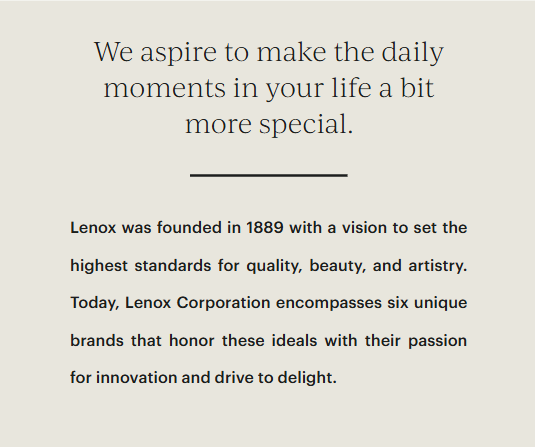 We aspire to make the daily moments in your life a bit more special.

Lenox was founded in 1889 with a vision to set the highest standards for quality, beauty, and artistry. Today, Lenox Corporation encompasses six unique brands that honor these ideals with their passion for innovation and drive to delight.